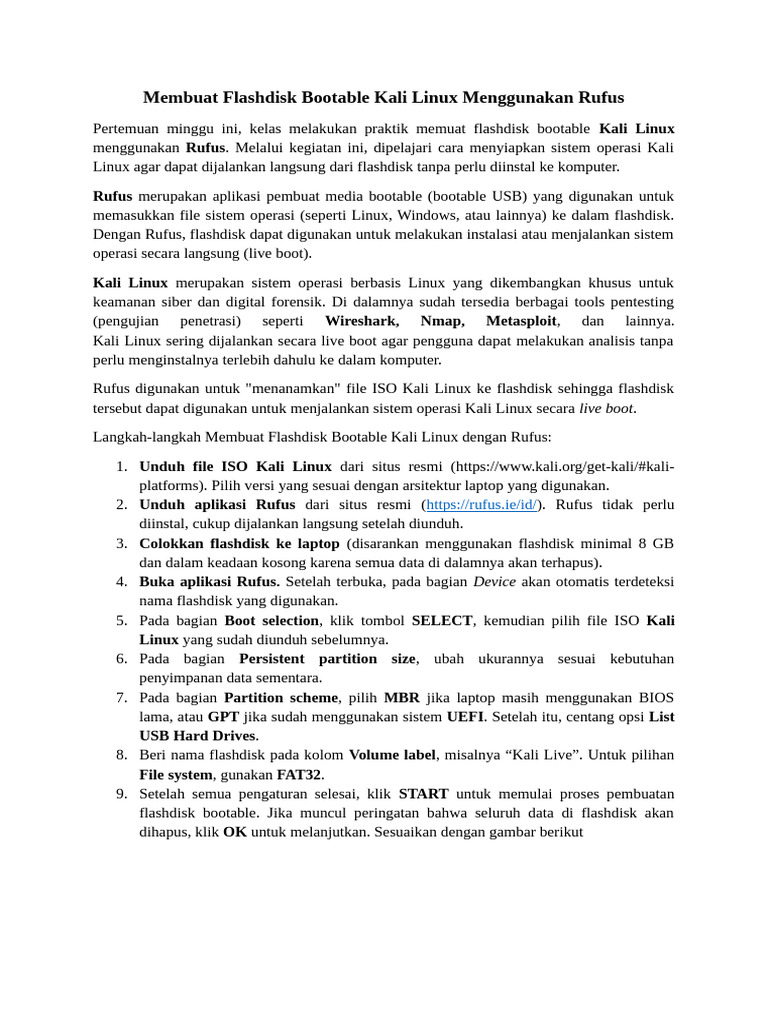 Membuat Flashdisk Bootable Kali Linux Menggunakan Rufus

Pertemuan minggu ini, kelas melakukan praktik memuat flashdisk bootable Kali Linux menggunakan Rufus. Melalui kegiatan ini, dipelajari cara menyiapkan sistem operasi Kali Linux agar dapat dijalankan langsung dari flashdisk tanpa perlu diinstal ke komputer.

Rufus merupakan aplikasi pembuat media bootable (bootable USB) yang digunakan untuk memasukkan file sistem operasi (seperti Linux, Windows, atau lainnya) ke dalam flashdisk. Dengan Rufus, flashdisk dapat digunakan untuk melakukan instalasi atau menjalankan sistem operasi secara langsung (live boot).

Kali Linux merupakan sistem operasi berbasis Linux yang dikembangkan khusus untuk keamanan siber dan digital forensik. Di dalamnya sudah tersedia berbagai tools pentesting (pengujian penetrasi) seperti Wireshark, Nmap, Metasploit, dan lainnya. Kali Linux sering dijalankan secara live boot agar pengguna dapat melakukan analisis tanpa perlu menginstalnya terlebih dahulu ke dalam komputer.

Rufus digunakan untuk "menanamkan" file ISO Kali Linux ke flashdisk sehingga flashdisk tersebut dapat digunakan untuk menjalankan sistem operasi Kali Linux secara live boot.

Langkah-langkah Membuat Flashdisk Bootable Kali Linux dengan Rufus:

1. Unduh file ISO Kali Linux dari situs resmi (https://www.kali.org/get-kali/#kali-platforms). Pilih versi yang sesuai dengan arsitektur laptop yang digunakan.
2. Unduh aplikasi Rufus dari situs resmi (https://rufus.ie/id/). Rufus tidak perlu diinstal, cukup dijalankan langsung setelah diunduh.
3. Colokkan flashdisk ke laptop (disarankan menggunakan flashdisk minimal 8 GB dan dalam keadaan kosong karena semua data di dalamnya akan terhapus).
4. Buka aplikasi Rufus. Setelah terbuka, pada bagian Device akan otomatis terdeteksi nama flashdisk yang digunakan.
5. Pada bagian Boot selection, klik tombol SELECT, kemudian pilih file ISO Kali Linux yang sudah diunduh sebelumnya.
6. Pada bagian Persistent partition size, ubah ukurannya sesuai kebutuhan penyimpanan data sementara.
7. Pada bagian Partition scheme, pilih MBR jika laptop masih menggunakan BIOS lama, atau GPT jika sudah menggunakan sistem UEFI. Setelah itu, centang opsi List USB Hard Drives.
8. Beri nama flashdisk pada kolom Volume label, misalnya “Kali Live”. Untuk pilihan File system, gunakan FAT32.
9. Setelah semua pengaturan selesai, klik START untuk memulai proses pembuatan flashdisk bootable. Jika muncul peringatan bahwa seluruh data di flashdisk akan dihapus, klik OK untuk melanjutkan. Sesuaikan dengan gambar berikut